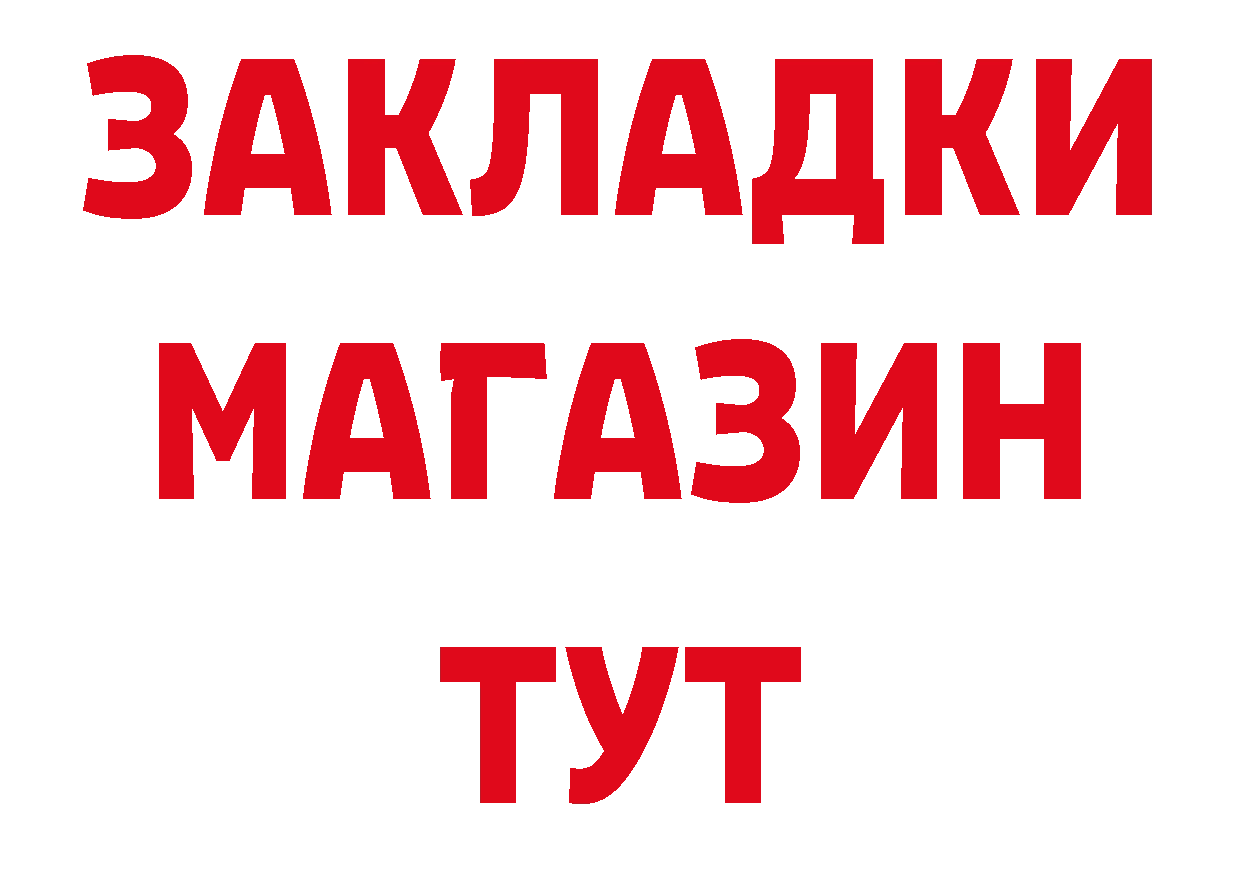 ЗАКЛАДКИ
МАГАЗИН
ТУТ